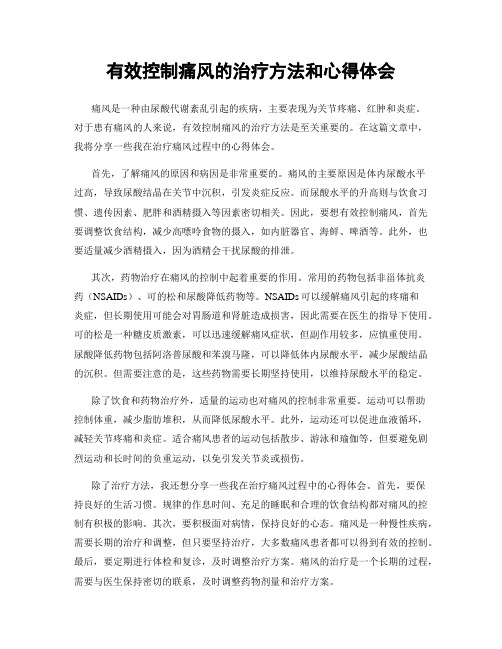 有效控制痛风的治疗方法和心得体会

痛风是一种由尿酸代谢紊乱引起的疾病，主要表现为关节疼痛、红肿和炎症。对于患有痛风的人来说，有效控制痛风的治疗方法是至关重要的。在这篇文章中，我将分享一些我在治疗痛风过程中的心得体会。

首先，了解痛风的原因和病因是非常重要的。痛风的主要原因是体内尿酸水平过高，导致尿酸结晶在关节中沉积，引发炎症反应。而尿酸水平的升高则与饮食习惯、遗传因素、肥胖和酒精摄入等因素密切相关。因此，要想有效控制痛风，首先要调整饮食结构，减少高嘌呤食物的摄入，如内脏器官、海鲜、啤酒等。此外，也要适量减少酒精摄入，因为酒精会干扰尿酸的排泄。

其次，药物治疗在痛风的控制中起着重要的作用。常用的药物包括非甾体抗炎药（NSAIDs）、可的松和尿酸降低药物等。NSAIDs可以缓解痛风引起的疼痛和炎症，但长期使用可能会对胃肠道和肾脏造成损害，因此需要在医生的指导下使用。可的松是一种糖皮质激素，可以迅速缓解痛风症状，但副作用较多，应慎重使用。尿酸降低药物包括阿洛普尿酸和苯溴马隆，可以降低体内尿酸水平，减少尿酸结晶的沉积。但需要注意的是，这些药物需要长期坚持使用，以维持尿酸水平的稳定。

除了饮食和药物治疗外，适量的运动也对痛风的控制非常重要。运动可以帮助控制体重，减少脂肪堆积，从而降低尿酸水平。此外，运动还可以促进血液循环，减轻关节疼痛和炎症。适合痛风患者的运动包括散步、游泳和瑜伽等，但要避免剧烈运动和长时间的负重运动，以免引发关节炎或损伤。

除了治疗方法，我还想分享一些我在治疗痛风过程中的心得体会。首先，要保持良好的生活习惯。规律的作息时间、充足的睡眠和合理的饮食结构都对痛风的控制有积极的影响。其次，要积极面对病情，保持良好的心态。痛风是一种慢性疾病，需要长期的治疗和调整，但只要坚持治疗，大多数痛风患者都可以得到有效的控制。最后，要定期进行体检和复诊，及时调整治疗方案。痛风的治疗是一个长期的过程，需要与医生保持密切的联系，及时调整药物剂量和治疗方案。